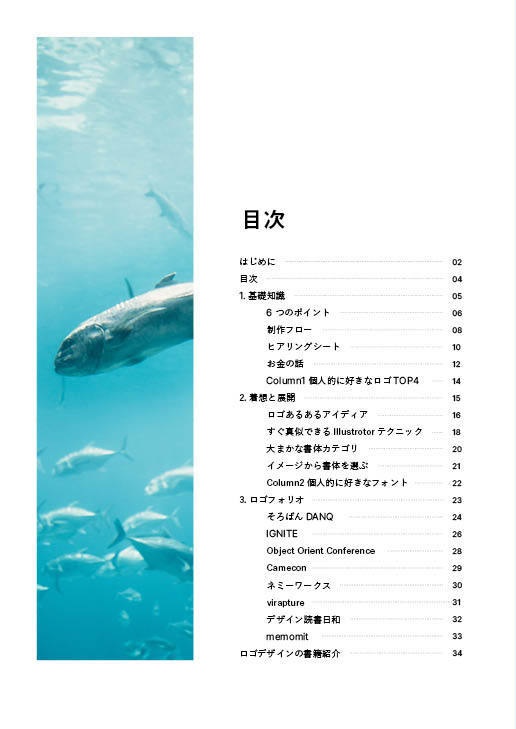 目次

はじめに 02
目次 04
1. 基礎知識 05
6 つのポイント 06
制作フロー 08
ヒアリングシート 10
お金の話 12
Column1 個人的に好きなロゴTOP4 14
2. 着想と展開 15
ロゴあるあるアイディア 16
すぐ真似できる Illustrotor テクニック 18
大まかな書体カテゴリ 20
イメージから書体を選ぶ 21
Column2 個人的に好きなフォント 22
3. ロゴフォリオ 23
そろばん DANQ 24
IGNITE 26
Object Orient Conference 28
Camecon 29
ネミーワークス 30
virapture 31
デザイン読書日和 32
memomit 33
ロゴデザインの書籍紹介 34